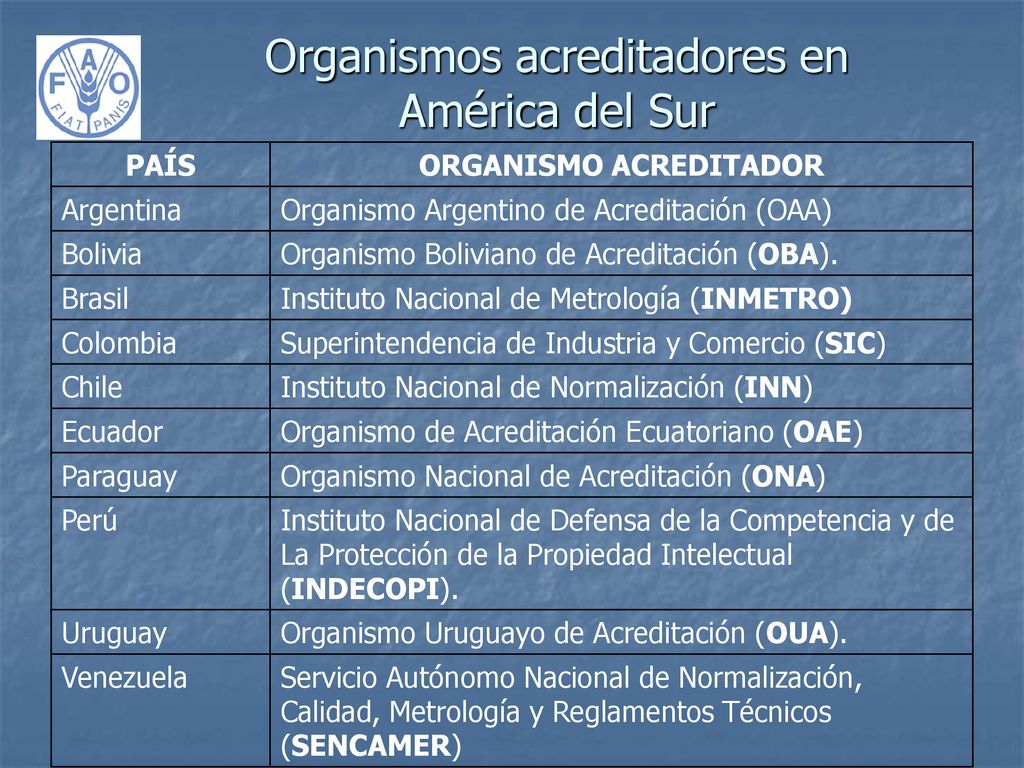 F A O
FIAT PANIS

Organismos acreditadores en América del Sur

| PAÍS | ORGANISMO ACREDITADOR |
|---|---|
| Argentina | Organismo Argentino de Acreditación (OAA) |
| Bolivia | Organismo Boliviano de Acreditación (OBA). |
| Brasil | Instituto Nacional de Metrología (INMETRO) |
| Colombia | Superintendencia de Industria y Comercio (SIC) |
| Chile | Instituto Nacional de Normalización (INN) |
| Ecuador | Organismo de Acreditación Ecuatoriano (OAE) |
| Paraguay | Organismo Nacional de Acreditación (ONA) |
| Perú | Instituto Nacional de Defensa de la Competencia y de La Protección de la Propiedad Intelectual (INDECOPI). |
| Uruguay | Organismo Uruguayo de Acreditación (OUA). |
| Venezuela | Servicio Autónomo Nacional de Normalización, Calidad, Metrología y Reglamentos Técnicos (SENCAMER) |